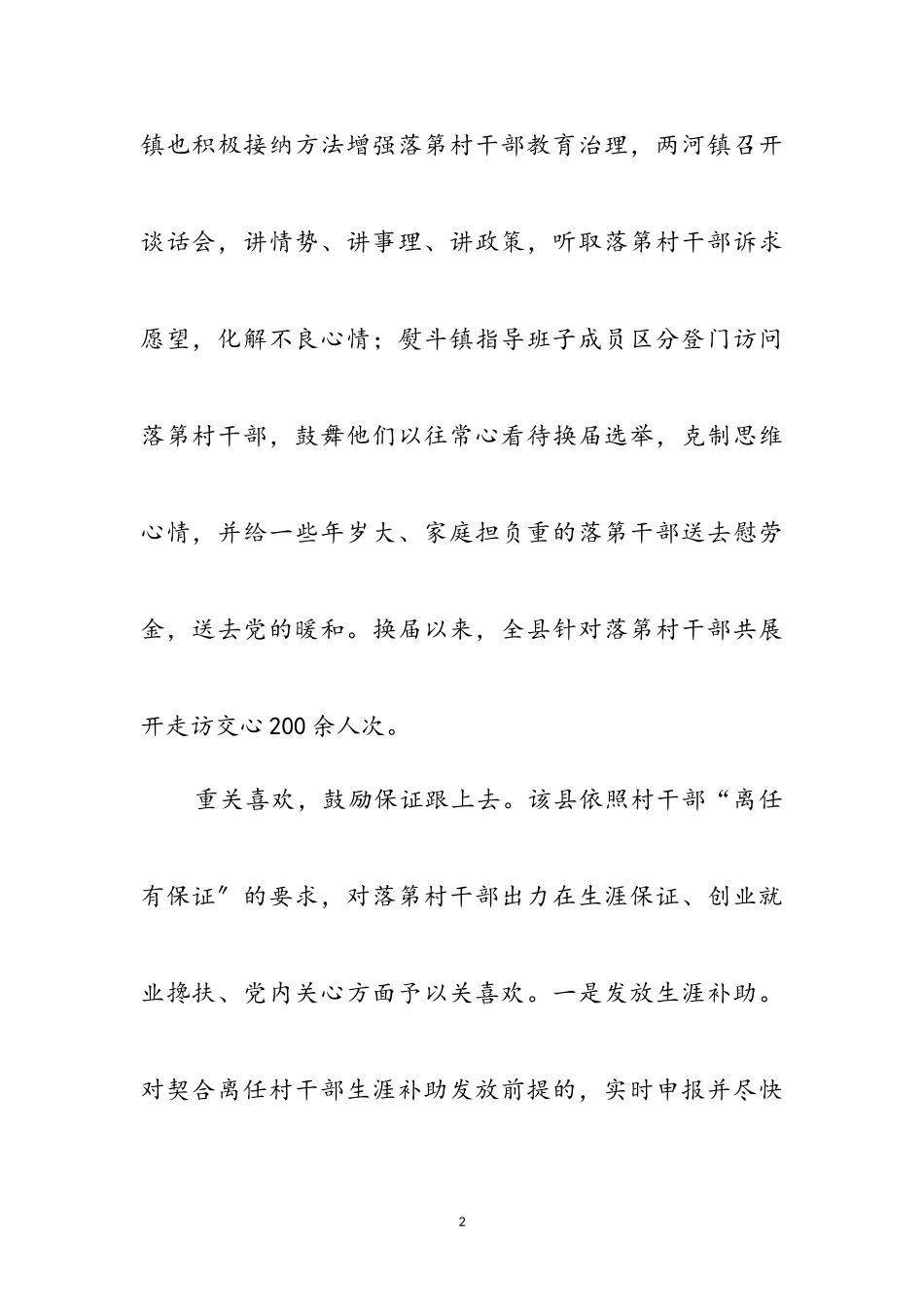 镇也积极接纳方法增强落第村干部教育治理，两河镇召开谈话会，讲情势、讲事理、讲政策，听取落第村干部诉求愿望，化解不良心情；熨斗镇指导班子成员区分登门访问落第村干部，鼓舞他们以往常心看待换届选举，克制思维心情，并给一些年岁大、家庭担负重的落第干部送去慰劳金，送去党的暖和。换届以来，全县针对落第村干部共展开走访交心200余人次。

重关喜欢，鼓励保证跟上去。该县依照村干部“离任有保证″的要求，对落第村干部出力在生涯保证、创业就业搀扶、党内关心方面予以关喜欢。一是发放生涯补助。对契合离任村干部生涯补助发放前提的，实时申报并尽快

2